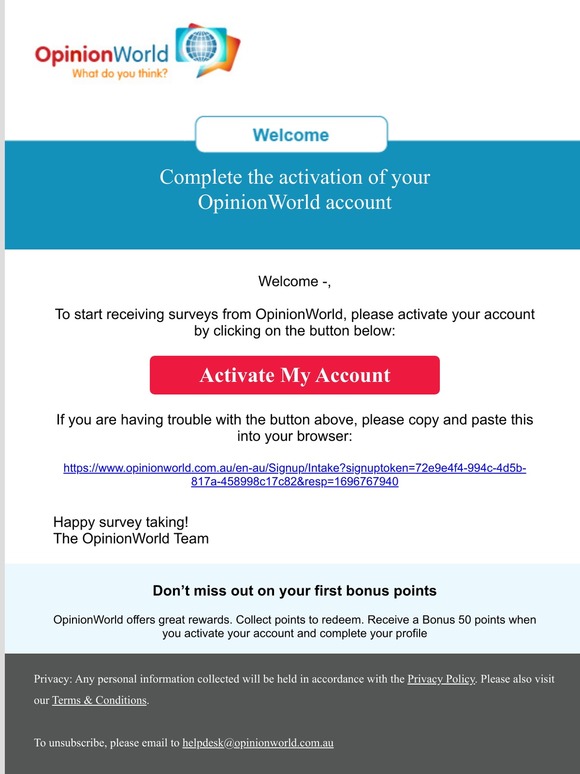 OpinionWorld
What do you think?

Welcome

Complete the activation of your OpinionWorld account

Welcome -,

To start receiving surveys from OpinionWorld, please activate your account by clicking on the button below:

Activate My Account

If you are having trouble with the button above, please copy and paste this into your browser:

https://www.opinionworld.com.au/en-au/Signup/Intake?signuptoken=72e9e4f4-994c-4d5b-817a-458998c17c82&resp=1696767940

Happy survey taking!
The OpinionWorld Team

Don't miss out on your first bonus points

OpinionWorld offers great rewards. Collect points to redeem. Receive a Bonus 50 points when you activate your account and complete your profile

Privacy: Any personal information collected will be held in accordance with the Privacy Policy. Please also visit our Terms & Conditions.

To unsubscribe, please email to helpdesk@opinionworld.com.au